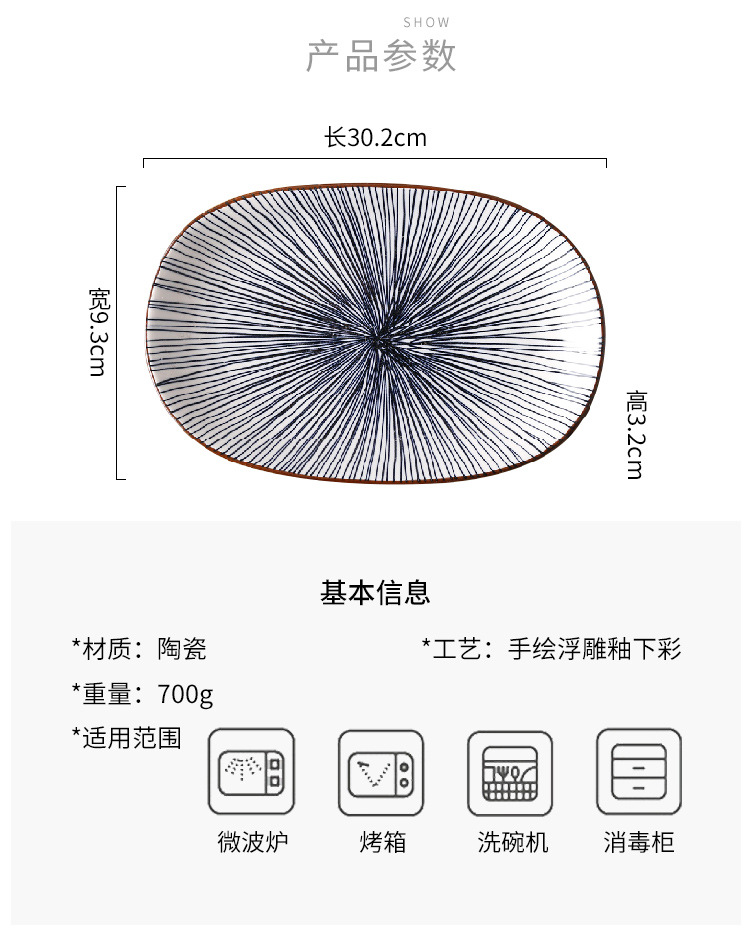 SHOW
产品参数

长30.2cm

宽9.3cm

高3.2cm

基本信息

*材质：陶瓷 *工艺：手绘浮雕釉下彩

*重量：700g

*适用范围

微波炉 烤箱 洗碗机 消毒柜